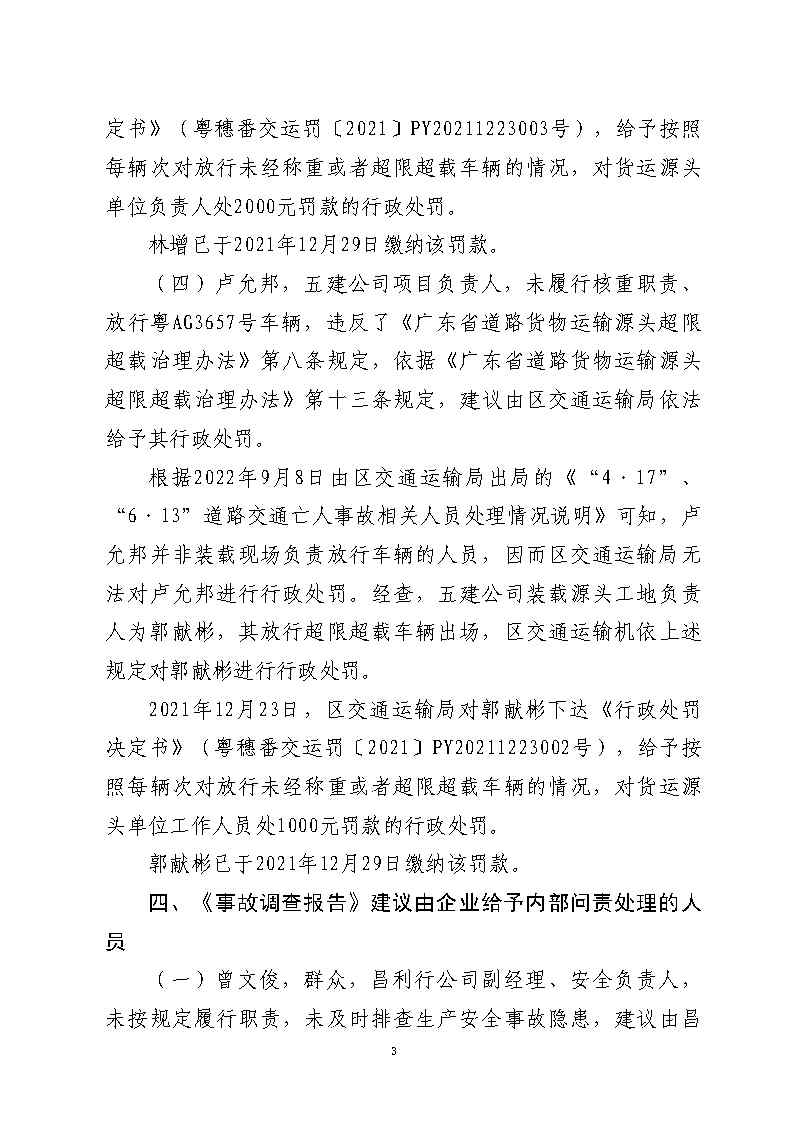 定书》（粤穗番交运罚〔2021〕PY20211223003号），给予按照每辆次对放行未经称重或者超限超载车辆的情况，对货运源头单位负责人处2000元罚款的行政处罚。

林增已于2021年12月29日缴纳该罚款。

（四）卢允邦，五建公司项目负责人，未履行核重职责、放行粤AG3657号车辆，违反了《广东省道路货物运输源头超限超载治理办法》第八条规定，依据《广东省道路货物运输源头超限超载治理办法》第十三条规定，建议由区交通运输局依法给予其行政处罚。

根据2022年9月8日由区交通运输局出局的《“4·17”、“6·13”道路交通亡人事故相关人员处理情况说明》可知，卢允邦并非装载现场负责放行车辆的人员，因而区交通运输局无法对卢允邦进行行政处罚。经查，五建公司装载源头工地负责人为郭献彬，其放行超限超载车辆出场，区交通运输机依上述规定对郭献彬进行行政处罚。

2021年12月23日，区交通运输局对郭献彬下达《行政处罚决定书》（粤穗番交运罚〔2021〕PY20211223002号），给予按照每辆次对放行未经称重或者超限超载车辆的情况，对货运源头单位工作人员处1000元罚款的行政处罚。

郭献彬已于2021年12月29日缴纳该罚款。

四、《事故调查报告》建议由企业给予内部问责处理的人员

（一）曾文俊，群众，昌利行公司副经理、安全负责人，未按规定履行职责，未及时排查生产安全事故隐患，建议由昌

3